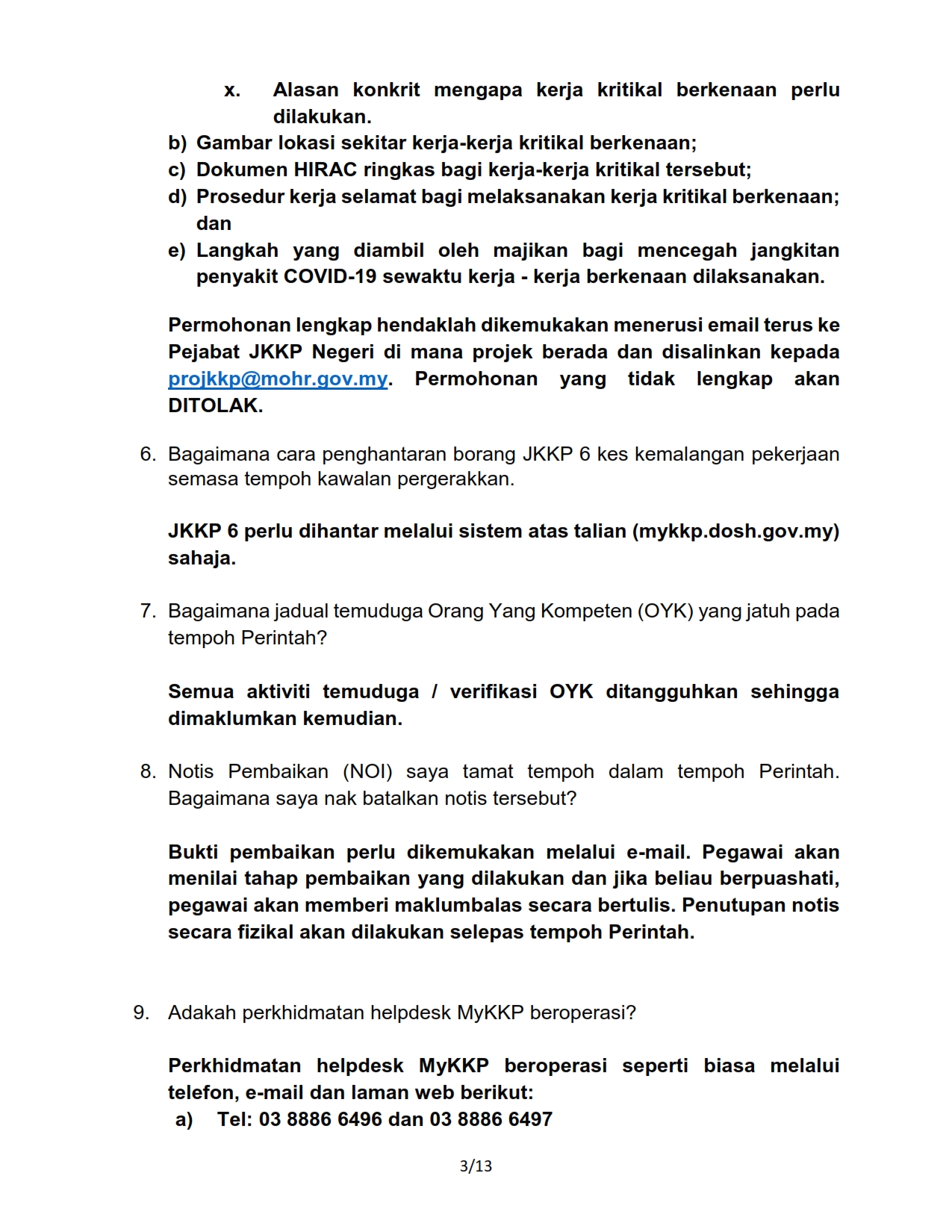 x. Alasan konkrit mengapa kerja kritikal berkenaan perlu dilakukan.

b) Gambar lokasi sekitar kerja-kerja kritikal berkenaan;
c) Dokumen HIRAC ringkas bagi kerja-kerja kritikal tersebut;
d) Prosedur kerja selamat bagi melaksanakan kerja kritikal berkenaan; dan
e) Langkah yang diambil oleh majikan bagi mencegah jangkitan penyakit COVID-19 sewaktu kerja - kerja berkenaan dilaksanakan.

Permohonan lengkap hendaklah dikemukakan menerusi email terus ke Pejabat JKKP Negeri di mana projek berada dan disalinkan kepada projkkp@mohr.gov.my. Permohonan yang tidak lengkap akan DITOLAK.

6. Bagaimana cara penghantaran borang JKKP 6 kes kemalangan pekerjaan semasa tempoh kawalan pergerakkan.

JKKP 6 perlu dihantar melalui sistem atas talian (mykkp.dosh.gov.my) sahaja.

7. Bagaimana jadual temuduga Orang Yang Kompeten (OYK) yang jatuh pada tempoh Perintah?

Semua aktiviti temuduga / verifikasi OYK ditangguhkan sehingga dimaklumkan kemudian.

8. Notis Pembaikan (NOI) saya tamat tempoh dalam tempoh Perintah. Bagaimana saya nak batalkan notis tersebut?

Bukti pembaikan perlu dikemukakan melalui e-mail. Pegawai akan menilai tahap pembaikan yang dilakukan dan jika beliau berpuashati, pegawai akan memberi maklumbalas secara bertulis. Penutupan notis secara fizikal akan dilakukan selepas tempoh Perintah.

9. Adakah perkhidmatan helpdesk MyKKP beroperasi?

Perkhidmatan helpdesk MyKKP beroperasi seperti biasa melalui telefon, e-mail dan laman web berikut:
a) Tel: 03 8886 6496 dan 03 8886 6497

3/13